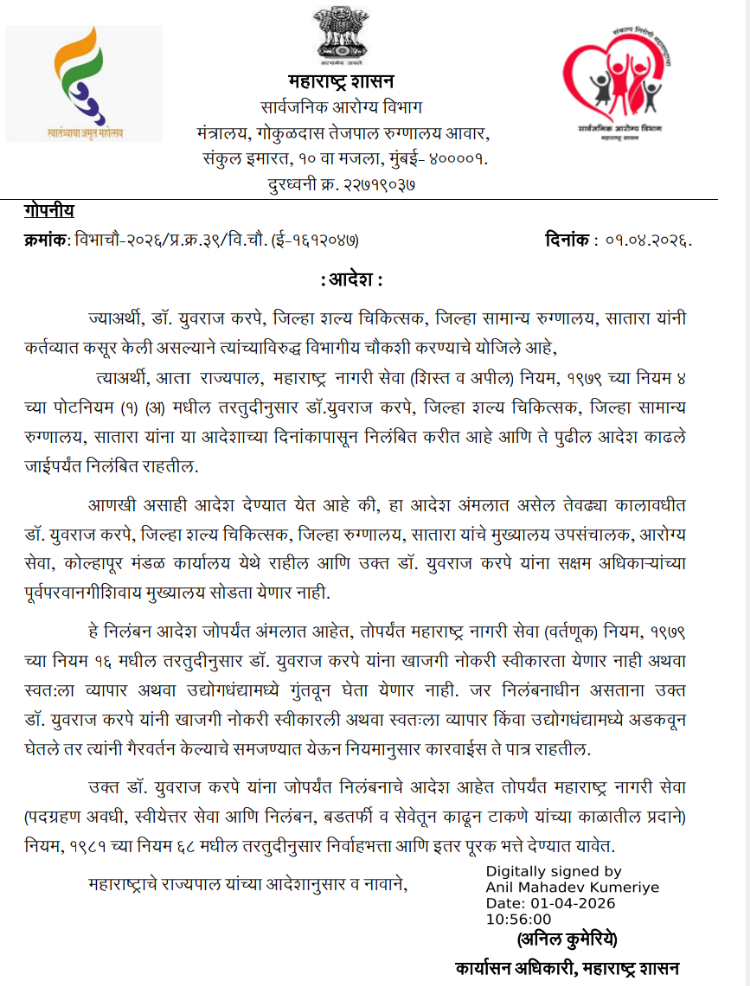 स्वातंत्र्याचा अमृत महोत्सव

सत्यमेव जयते

महाराष्ट्र शासन
सार्वजनिक आरोग्य विभाग
मंत्रालय, गोकुळदास तेजपाल रुग्णालय आवार,
संकुल इमारत, १० वा मजला, मुंबई- ४००००१.
दुरध्वनी क्र. २२७१९०३७

सार्वजनिक आरोग्य विभाग
महाराष्ट्र शासन

गोपनीय

क्रमांक: विभाचौ-२०२६/प्र.क्र.३९/वि.चौ. (ई-१६१२०४७)

दिनांक : ०१.०४.२०२६.

: आदेश :

ज्याअर्थी, डॉ. युवराज करपे, जिल्हा शल्य चिकित्सक, जिल्हा सामान्य रुग्णालय, सातारा यांनी कर्तव्यात कसूर केली असल्याने त्यांच्याविरुद्ध विभागीय चौकशी करण्याचे योजिले आहे,

त्याअर्थी, आता राज्यपाल, महाराष्ट्र नागरी सेवा (शिस्त व अपील) नियम, १९७९ च्या नियम ४ च्या पोटनियम (१) (अ) मधील तरतुदीनुसार डॉ.युवराज करपे, जिल्हा शल्य चिकित्सक, जिल्हा सामान्य रुग्णालय, सातारा यांना या आदेशाच्या दिनांकापासून निलंबित करीत आहे आणि ते पुढील आदेश काढले जाईपर्यंत निलंबित राहतील.

आणखी असाही आदेश देण्यात येत आहे की, हा आदेश अंमलात असेल तेवढ्या कालावधीत डॉ. युवराज करपे, जिल्हा शल्य चिकित्सक, जिल्हा रुग्णालय, सातारा यांचे मुख्यालय उपसंचालक, आरोग्य सेवा, कोल्हापूर मंडळ कार्यालय येथे राहील आणि उक्त डॉ. युवराज करपे यांना सक्षम अधिकाऱ्यांच्या पूर्वपरवानगीशिवाय मुख्यालय सोडता येणार नाही.

हे निलंबन आदेश जोपर्यंत अंमलात आहेत, तोपर्यंत महाराष्ट्र नागरी सेवा (वर्तणूक) नियम, १९७९ च्या नियम १६ मधील तरतुदीनुसार डॉ. युवराज करपे यांना खाजगी नोकरी स्वीकारता येणार नाही अथवा स्वतःला व्यापार अथवा उद्योगधंद्यामध्ये गुंतवून घेता येणार नाही. जर निलंबनाधीन असताना उक्त डॉ. युवराज करपे यांनी खाजगी नोकरी स्वीकारली अथवा स्वतःला व्यापार किंवा उद्योगधंद्यामध्ये अडकवून घेतले तर त्यांनी गैरवर्तन केल्याचे समजण्यात येऊन नियमानुसार कारवाईस ते पात्र राहतील.

उक्त डॉ. युवराज करपे यांना जोपर्यंत निलंबनाचे आदेश आहेत तोपर्यंत महाराष्ट्र नागरी सेवा (पदग्रहण अवधी, स्वीयेत्तर सेवा आणि निलंबन, बडतर्फी व सेवेतून काढून टाकणे यांच्या काळातील प्रदाने) नियम, १९८१ च्या नियम ६८ मधील तरतुदीनुसार निर्वाहभत्ता आणि इतर पूरक भत्ते देण्यात यावेत.

महाराष्ट्राचे राज्यपाल यांच्या आदेशानुसार व नावाने,

Digitally signed by
Anil Mahadev Kumeriye
Date: 01-04-2026
10:56:00

(अनिल कुमेरिये)
कार्यासन अधिकारी, महाराष्ट्र शासन